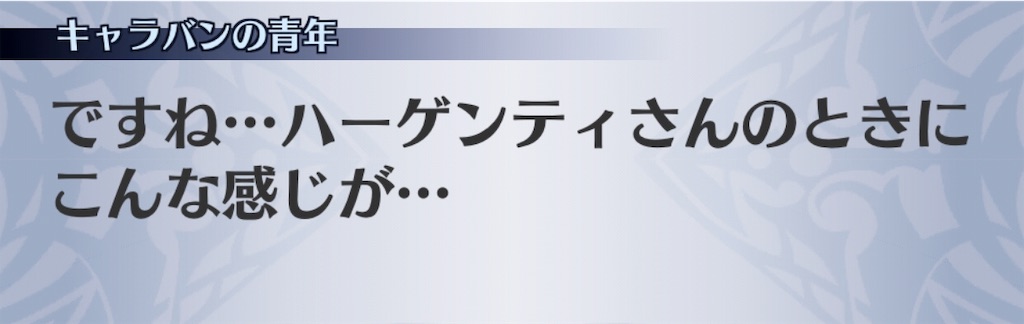 キャラバンの青年

ですね…ハーゲンティさんのときにこんな感じが…